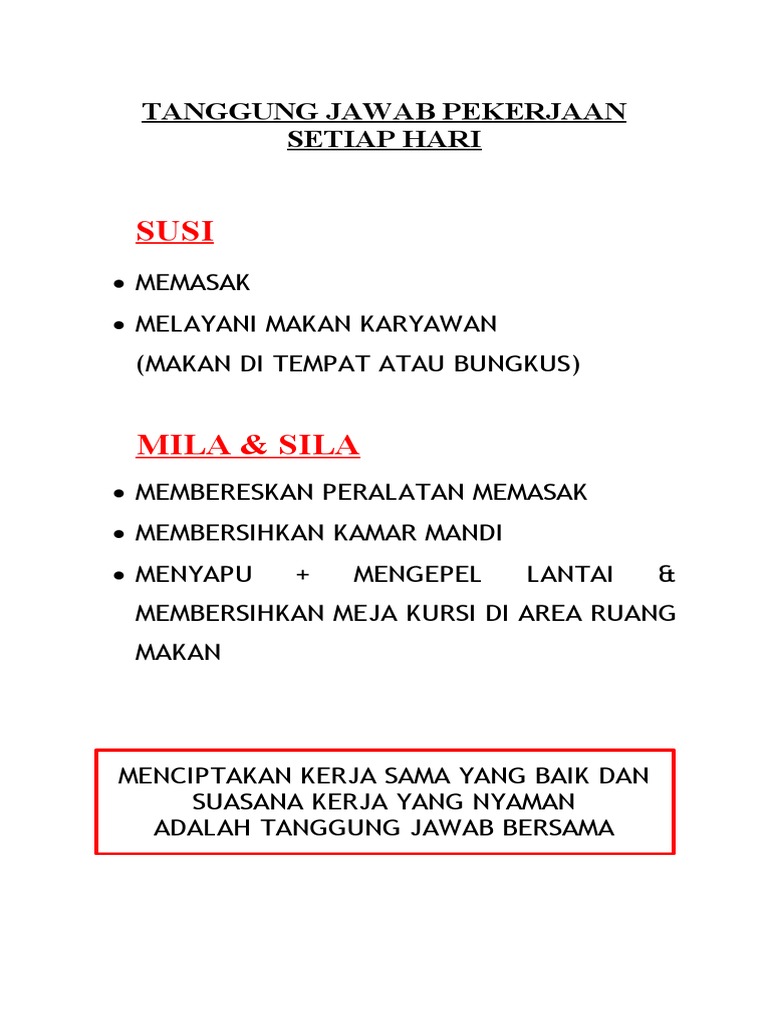 TANGGUNG JAWAB PEKERJAAN SETIAP HARI

SUSI

• MEMASAK
• MELAYANI MAKAN KARYAWAN (MAKAN DI TEMPAT ATAU BUNGKUS)

MILA & SILA

• MEMBERESKAN PERALATAN MEMASAK
• MEMBERSIHKAN KAMAR MANDI
• MENYAPU + MENGEPEL LANTAI & MEMBERSIHKAN MEJA KURSI DI AREA RUANG MAKAN

MENCIPTAKAN KERJA SAMA YANG BAIK DAN SUASANA KERJA YANG NYAMAN ADALAH TANGGUNG JAWAB BERSAMA